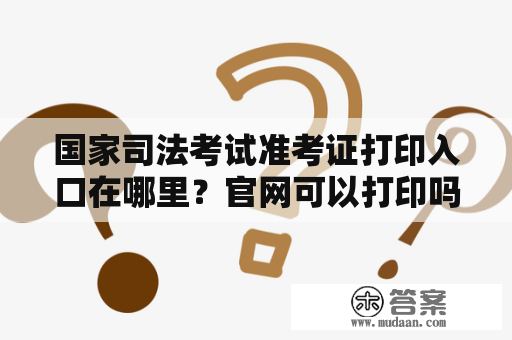 国家司法考试准考证打印入口在哪里？官网可以打印吗

木 答案
www.mudaan.com